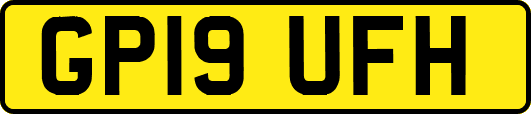 GP19 UFH